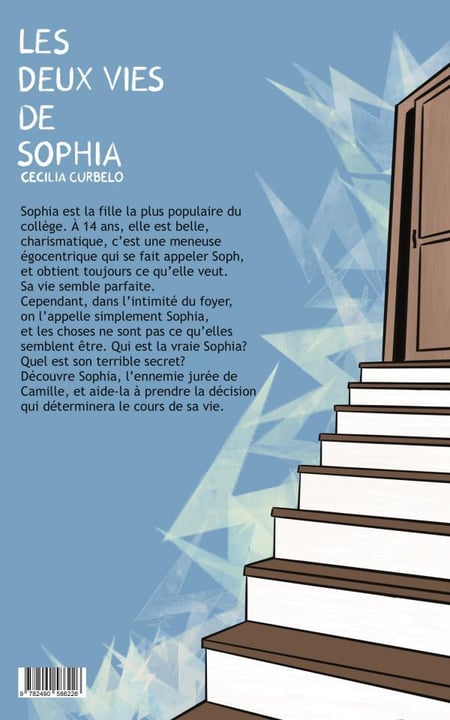 LES DEUX VIES DE SOPHIA
CECILIA CURBELO

Sophia est la fille la plus populaire du collège. À 14 ans, elle est belle, charismatique, c'est une meneuse égocentrique qui se fait appeler Soph, et obtient toujours ce qu'elle veut. Sa vie semble parfaite.
Cependant, dans l'intimité du foyer, on l'appelle simplement Sophia, et les choses ne sont pas ce qu'elles semblent être. Qui est la vraie Sophia? Quel est son terrible secret?
Découvre Sophia, l'ennemie jurée de Camille, et aide-la à prendre la décision qui déterminera le cours de sa vie.

9 782490 586226